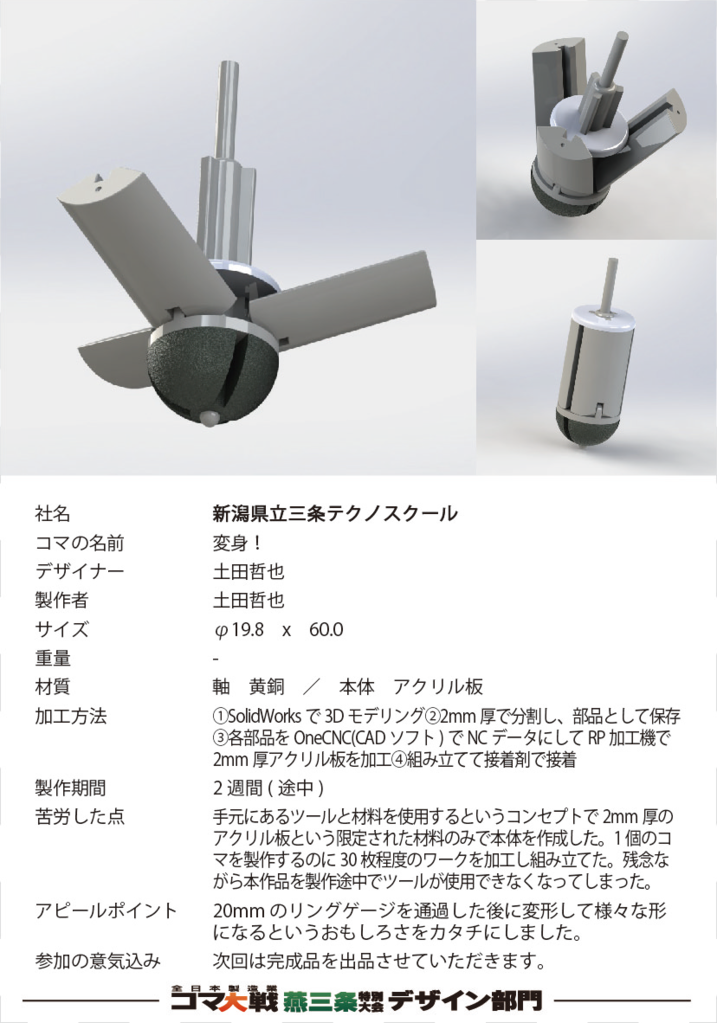 社名
新潟県立三条テクノスクール

コマの名前
変身！

デザイナー
土田哲也

製作者
土田哲也

サイズ
φ19.8 x 60.0

重量
-

材質
軸 黄銅 ／ 本体 アクリル板

加工方法
①SolidWorksで3Dモデリング②2mm厚で分割し、部品として保存③各部品をOneCNC(CADソフト)でNCデータにしてRP加工機で2mm厚アクリル板を加工④組み立てて接着剤で接着

製作期間
2週間(途中)

苦労した点
手元にあるツールと材料を使用するというコンセプトで2mm厚のアクリル板という限定された材料のみで本体を作成した。1個のコマを製作するのに30枚程度のワークを加工し組み立てた。残念ながら本作品を製作途中でツールが使用できなくなってしまった。

アピールポイント
20mmのリングゲージを通過した後に変形して様々な形になるというおもしろさをカタチにしました。

参加の意気込み
次回は完成品を出品させていただきます。

全日本製造業 コマ大戦 燕三条特別大会 デザイン部門